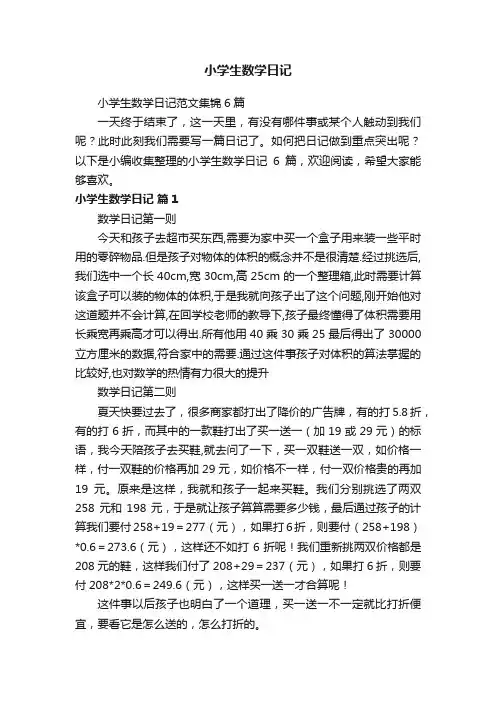 小学生数学日记

小学生数学日记范文集锦 6 篇

一天终于结束了，这一天里，有没有哪件事或某个人触动到我们呢？此时此刻我们需要写一篇日记了。如何把日记做到重点突出呢？以下是小编收集整理的小学生数学日记 6 篇，欢迎阅读，希望大家能够喜欢。

小学生数学日记 篇 1

数学日记第一则

今天和孩子去超市买东西,需要为家中买一个盒子用来装一些平时用的零碎物品.但是孩子对物体的体积的概念并不是很清楚.经过挑选后,我们选中一个长 40cm,宽 30cm,高 25cm 的一个整理箱,此时需要计算该盒子可以装的物体的体积,于是我就向孩子出了这个问题,刚开始他对这道题并不会计算,在回学校老师的教导下,孩子最终懂得了体积需要用长乘宽再乘高才可以得出.所有他用 40 乘 30 乘 25 最后得出了 30000 立方厘米的数据,符合家中的需要.通过这件事孩子对体积的算法掌握的比较好,也对数学的热情有力很大的提升

数学日记第二则

夏天快要过去了，很多商家都打出了降价的广告牌，有的打 5.8 折，有的打 6 折，而其中的一款鞋打出了买一送一（加 19 或 29 元）的标语，我今天陪孩子去买鞋,就去问了一下，买一双鞋送一双，如价格一样，付一双鞋的价格再加 29 元，如价格不一样，付一双价格贵的再加 19 元。原来是这样，我就和孩子一起来买鞋。我们分别挑选了两双 258 元和 198 元，于是就让孩子算算需要多少钱，最后通过孩子的计算我们要付 258+19＝277（元），如果打 6 折，则要付（258+198）*0.6＝273.6（元），这样还不如打 6 折呢！我们重新挑两双价格都是 208 元的鞋，这样我们付了 208+29＝237（元），如果打 6 折，则要付 208*2*0.6＝249.6（元），这样买一送一才合算呢！

这件事以后孩子也明白了一个道理，买一送一不一定就比打折便宜，要看它是怎么送的，怎么打折的。